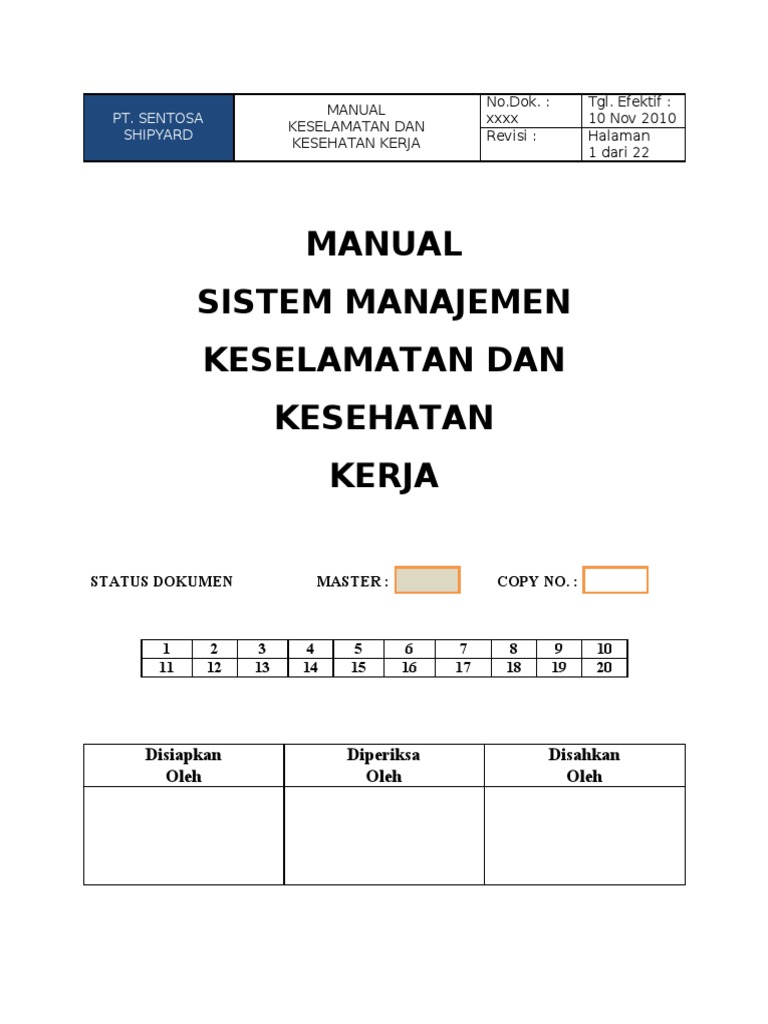 | PT. SENTOSA SHIPYARD | MANUAL KESELAMATAN DAN KESEHATAN KERJA | No.Dok. : xxxx | Tgl. Efektif : 10 Nov 2010 |
|---|---|---|---|
| | | Revisi : | Halaman 1 dari 22 |

MANUAL
SISTEM MANAJEMEN
KESELAMATAN DAN
KESEHATAN
KERJA

STATUS DOKUMEN MASTER : COPY NO. :

| 1 | 2 | 3 | 4 | 5 | 6 | 7 | 8 | 9 | 10 |
|---|---|---|---|---|---|---|---|---|---|
| 11 | 12 | 13 | 14 | 15 | 16 | 17 | 18 | 19 | 20 |

| Disiapkan Oleh | Diperiksa Oleh | Disahkan Oleh |
|---|---|---|
| | | |